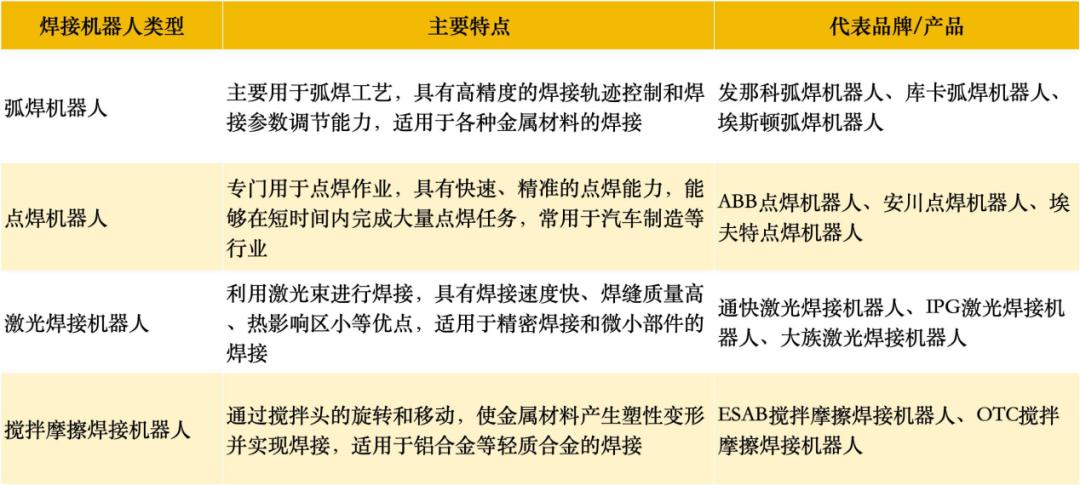 | 焊接机器人类型 | 主要特点 | 代表品牌/产品 |
|---|---|---|
| 弧焊机器人 | 主要用于弧焊工艺，具有高精度的焊接轨迹控制和焊接参数调节能力，适用于各种金属材料的焊接 | 发那科弧焊机器人、库卡弧焊机器人、埃斯顿弧焊机器人 |
| 点焊机器人 | 专门用于点焊作业，具有快速、精准的点焊能力，能够在短时间内完成大量点焊任务，常用于汽车制造等行业 | ABB点焊机器人、安川点焊机器人、埃夫特点焊机器人 |
| 激光焊接机器人 | 利用激光束进行焊接，具有焊接速度快、焊缝质量高、热影响区小等优点，适用于精密焊接和微小部件的焊接 | 通快激光焊接机器人、IPG激光焊接机器人、大族激光焊接机器人 |
| 搅拌摩擦焊接机器人 | 通过搅拌头的旋转和移动，使金属材料产生塑性变形并实现焊接，适用于铝合金等轻质合金的焊接 | ESAB搅拌摩擦焊接机器人、OTC搅拌摩擦焊接机器人 |